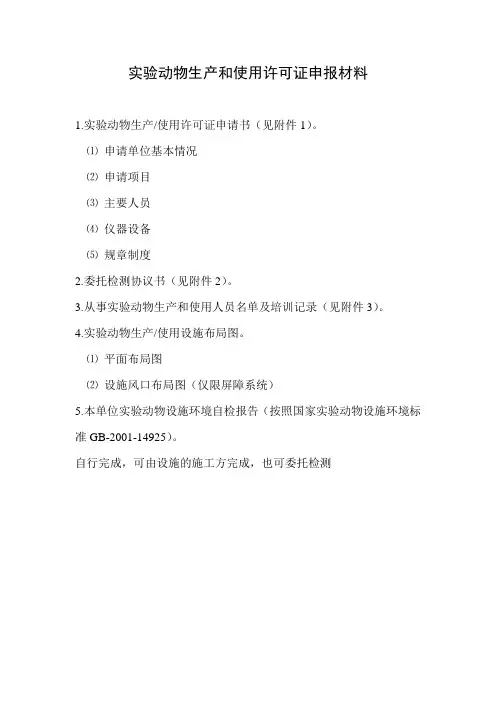 实验动物生产和使用许可证申报材料

1.实验动物生产/使用许可证申请书（见附件 1）。

⑴ 申请单位基本情况

⑵ 申请项目

⑶ 主要人员

⑷ 仪器设备

⑸ 规章制度

2.委托检测协议书（见附件 2）。

3.从事实验动物生产和使用人员名单及培训记录（见附件 3）。

4.实验动物生产/使用设施布局图。

⑴ 平面布局图

⑵ 设施风口布局图（仅限屏障系统）

5.本单位实验动物设施环境自检报告（按照国家实验动物设施环境标准 GB-2001-14925）。

自行完成，可由设施的施工方完成，也可委托检测